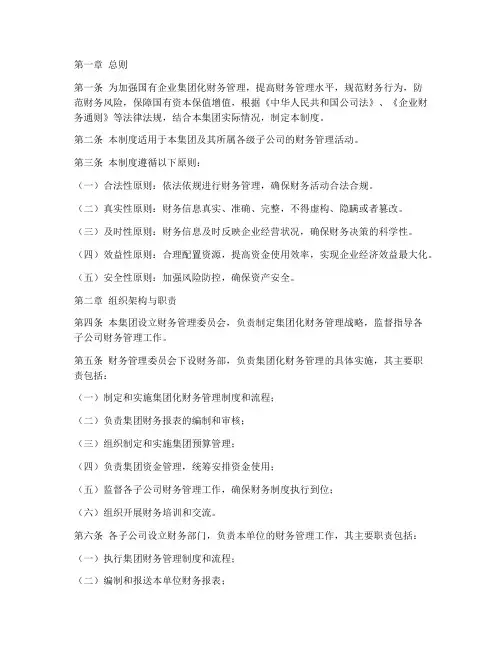 第一章 总则

第一条 为加强国有企业集团化财务管理，提高财务管理水平，规范财务行为，防范财务风险，保障国有资本保值增值，根据《中华人民共和国公司法》、《企业财务通则》等法律法规，结合本集团实际情况，制定本制度。

第二条 本制度适用于本集团及其所属各级子公司的财务管理活动。

第三条 本制度遵循以下原则：

（一）合法性原则：依法依规进行财务管理，确保财务活动合法合规。

（二）真实性原则：财务信息真实、准确、完整，不得虚构、隐瞒或者篡改。

（三）及时性原则：财务信息及时反映企业经营状况，确保财务决策的科学性。

（四）效益性原则：合理配置资源，提高资金使用效率，实现企业经济效益最大化。

（五）安全性原则：加强风险防控，确保资产安全。

第二章 组织架构与职责

第四条 本集团设立财务管理委员会，负责制定集团化财务管理战略，监督指导各子公司财务管理工作。

第五条 财务管理委员会下设财务部，负责集团化财务管理的具体实施，其主要职责包括：

（一）制定和实施集团化财务管理制度和流程；

（二）负责集团财务报表的编制和审核；

（三）组织制定和实施集团预算管理；

（四）负责集团资金管理，统筹安排资金使用；

（五）监督各子公司财务管理工作，确保财务制度执行到位；

（六）组织开展财务培训和交流。

第六条 各子公司设立财务部门，负责本单位的财务管理工作，其主要职责包括：

（一）执行集团财务管理制度和流程；

（二）编制和报送本单位财务报表；